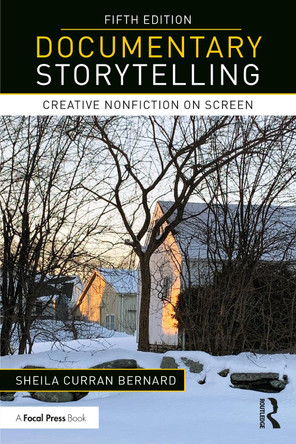 FIFTH EDITION

DOCUMENTARY STORYTELLING

CREATIVE NONFICTION ON SCREEN

SHEILA CURRAN BERNARD

A Focal Press Book

ROUTLEDGE